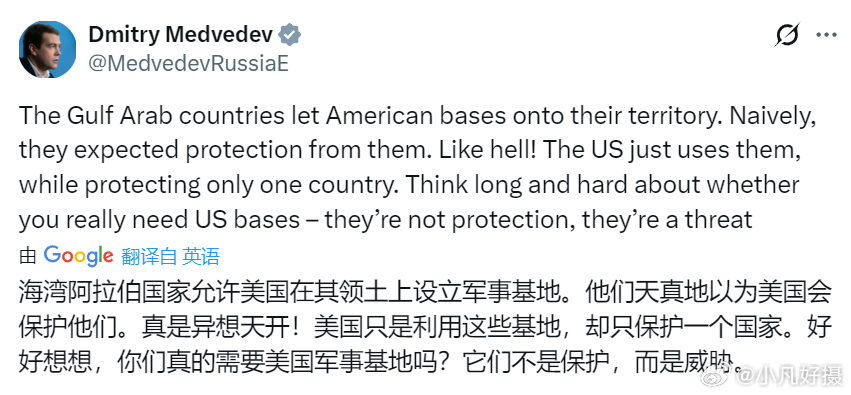 Dmitry Medvedev
@MedvedevRussiaE

The Gulf Arab countries let American bases onto their territory. Naively, they expected protection from them. Like hell! The US just uses them, while protecting only one country. Think long and hard about whether you really need US bases – they're not protection, they're a threat

由 Google 翻译自 英语

海湾阿拉伯国家允许美国在其领土上设立军事基地。他们天真地以为美国会保护他们。真是异想天开！美国只是利用这些基地，却只保护一个国家。好好想想，你们真的需要美国军事基地吗？它们不是保护，而是威胁。

@小凡好摄